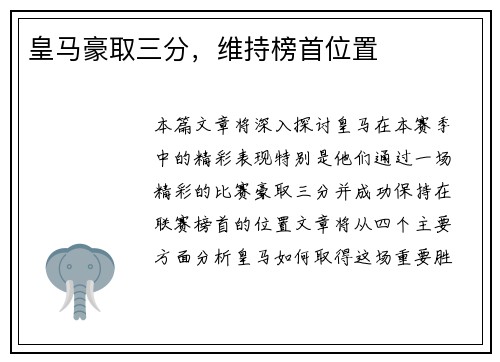 皇马豪取三分，维持榜首位置

本篇文章将深入探讨皇马在本赛季中的精彩表现特别是他们通过一场精彩的比赛豪取三分并成功保持在联赛榜首的位置文章将从四个主要方面分析皇马如何取得这场重要胜